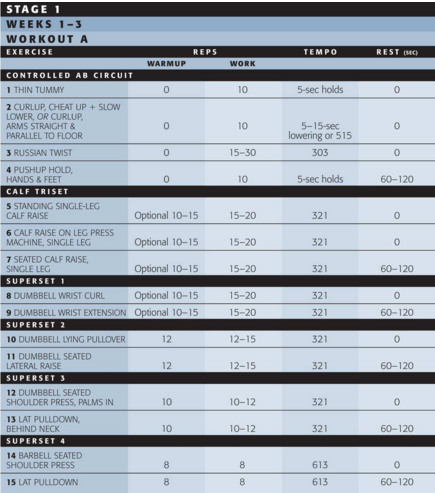 STAGE 1
WEEKS 1–3
WORKOUT A

| EXERCISE | REPS WARMUP | REPS WORK | TEMPO | REST (SEC) |
|---|---|---|---|---|
| CONTROLLED AB CIRCUIT | | | | |
| 1 THIN TUMMY | 0 | 10 | 5-sec holds | 0 |
| 2 CURLUP, CHEAT UP + SLOW LOWER, OR CURLUP, ARMS STRAIGHT & PARALLEL TO FLOOR | 0 | 10 | 5–15-sec lowering or 515 | 0 |
| 3 RUSSIAN TWIST | 0 | 15–30 | 303 | 0 |
| 4 PUSHUP HOLD, HANDS & FEET | 0 | 10 | 5-sec holds | 60–120 |
| CALF TRISET | | | | |
| 5 STANDING SINGLE-LEG CALF RAISE | Optional 10–15 | 15–20 | 321 | 0 |
| 6 CALF RAISE ON LEG PRESS MACHINE, SINGLE LEG | Optional 10–15 | 15–20 | 321 | 0 |
| 7 SEATED CALF RAISE, SINGLE LEG | Optional 10–15 | 15–20 | 321 | 60–120 |
| SUPERSET 1 | | | | |
| 8 DUMBBELL WRIST CURL | Optional 10–15 | 15–20 | 321 | 0 |
| 9 DUMBBELL WRIST EXTENSION | Optional 10–15 | 15–20 | 321 | 60–120 |
| SUPERSET 2 | | | | |
| 10 DUMBBELL LYING PULLOVER | 12 | 12–15 | 321 | 0 |
| 11 DUMBBELL SEATED LATERAL RAISE | 12 | 12–15 | 321 | 60–120 |
| SUPERSET 3 | | | | |
| 12 DUMBBELL SEATED SHOULDER PRESS, PALMS IN | 10 | 10–12 | 321 | 0 |
| 13 LAT PULLDOWN, BEHIND NECK | 10 | 10–12 | 321 | 60–120 |
| SUPERSET 4 | | | | |
| 14 BARBELL SEATED SHOULDER PRESS | 8 | 8 | 613 | 0 |
| 15 LAT PULLDOWN | 8 | 8 | 613 | 60–120 |